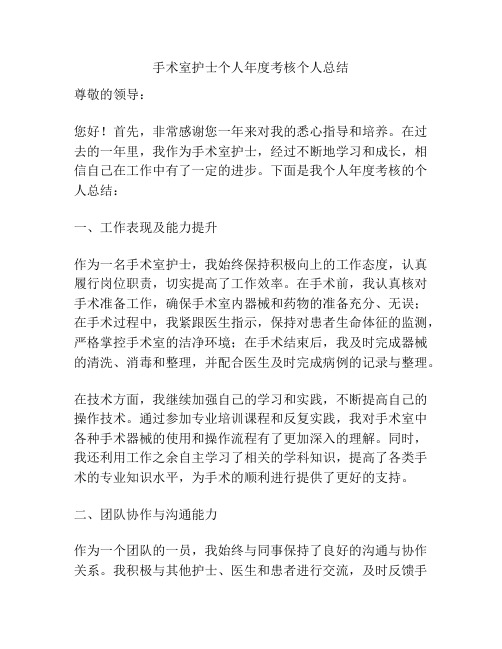 手术室护士个人年度考核个人总结

尊敬的领导：

您好！首先，非常感谢您一年来对我的悉心指导和培养。在过去的一年里，我作为手术室护士，经过不断地学习和成长，相信自己在工作中有了一定的进步。下面是我个人年度考核的个人总结：

一、工作表现及能力提升

作为一名手术室护士，我始终保持积极向上的工作态度，认真履行岗位职责，切实提高了工作效率。在手术前，我认真核对手术准备工作，确保手术室内器械和药物的准备充分、无误；在手术过程中，我紧跟医生指示，保持对患者生命体征的监测，严格掌控手术室的洁净环境；在手术结束后，我及时完成器械的清洗、消毒和整理，并配合医生及时完成病例的记录与整理。

在技术方面，我继续加强自己的学习和实践，不断提高自己的操作技术。通过参加专业培训课程和反复实践，我对手术室中各种手术器械的使用和操作流程有了更加深入的理解。同时，我还利用工作之余自主学习了相关的学科知识，提高了各类手术的专业知识水平，为手术的顺利进行提供了更好的支持。

二、团队协作与沟通能力

作为一个团队的一员，我始终与同事保持了良好的沟通与协作关系。我积极与其他护士、医生和患者进行交流，及时反馈手